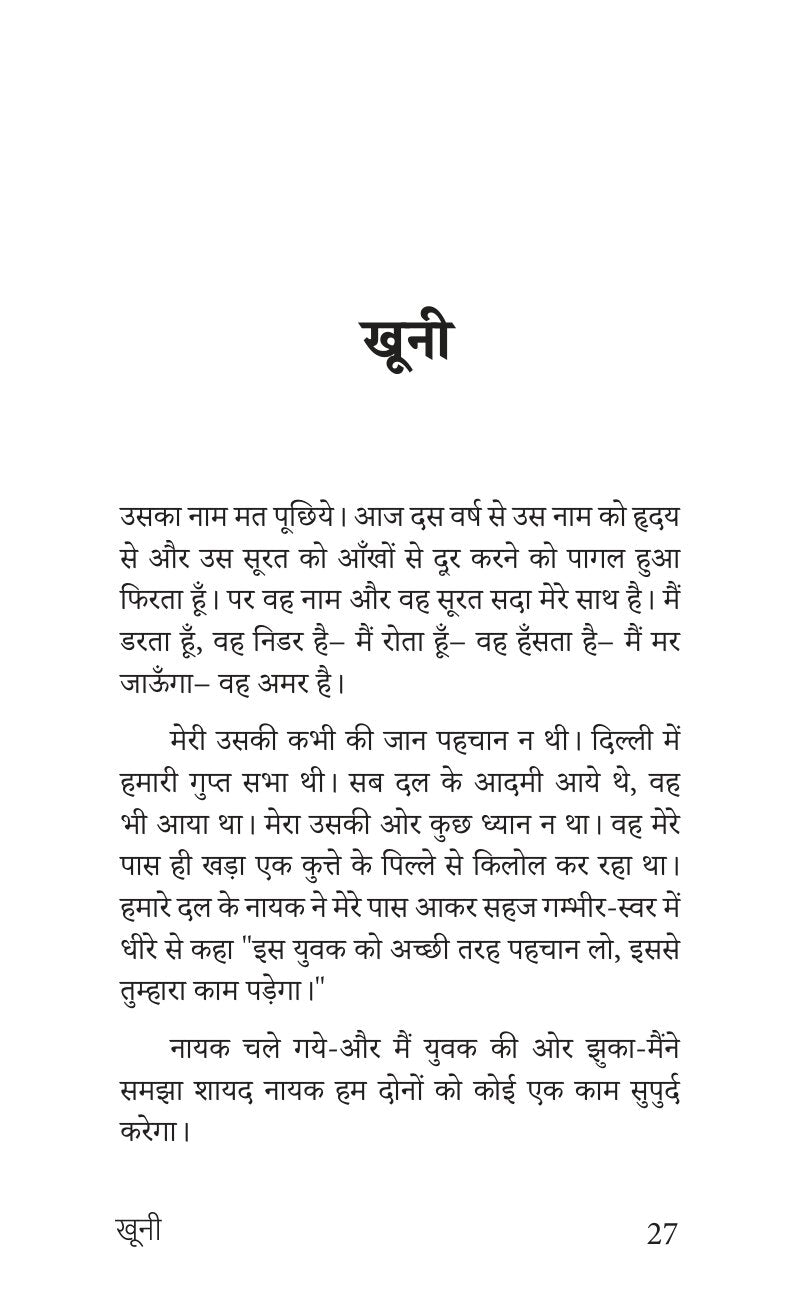 खूनी

उसका नाम मत पूछिये। आज दस वर्ष से उस नाम को हृदय से और उस सूरत को आँखों से दूर करने को पागल हुआ फिरता हूँ। पर वह नाम और वह सूरत सदा मेरे साथ है। मैं डरता हूँ, वह निडर है– मैं रोता हूँ– वह हँसता है– मैं मर जाऊँगा– वह अमर है।

मेरी उसकी कभी की जान पहचान न थी। दिल्ली में हमारी गुप्त सभा थी। सब दल के आदमी आये थे, वह भी आया था। मेरा उसकी ओर कुछ ध्यान न था। वह मेरे पास ही खड़ा एक कुत्ते के पिल्ले से किलोल कर रहा था। हमारे दल के नायक ने मेरे पास आकर सहज गम्भीर-स्वर में धीरे से कहा "इस युवक को अच्छी तरह पहचान लो, इससे तुम्हारा काम पड़ेगा।"

नायक चले गये-और मैं युवक की ओर झुका-मैंने समझा शायद नायक हम दोनों को कोई एक काम सुपुर्द करेगा।

खूनी 27